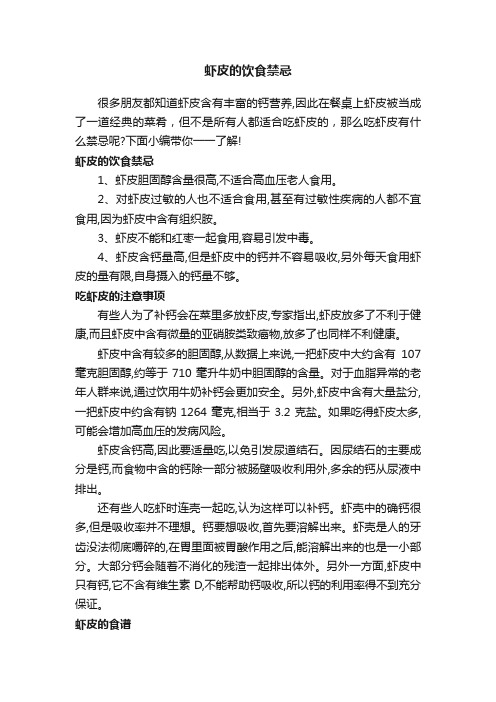 虾皮的饮食禁忌

很多朋友都知道虾皮含有丰富的钙营养,因此在餐桌上虾皮被当成了一道经典的菜肴，但不是所有人都适合吃虾皮的，那么吃虾皮有什么禁忌呢?下面小编带你一一了解!

虾皮的饮食禁忌

1、虾皮胆固醇含量很高,不适合高血压老人食用。

2、对虾皮过敏的人也不适合食用,甚至有过敏性疾病的人都不宜食用,因为虾皮中含有组织胺。

3、虾皮不能和红枣一起食用,容易引发中毒。

4、虾皮含钙量高,但是虾皮中的钙并不容易吸收,另外每天食用虾皮的量有限,自身摄入的钙量不够。

吃虾皮的注意事项

有些人为了补钙会在菜里多放虾皮,专家指出,虾皮放多了不利于健康,而且虾皮中含有微量的亚硝胺类致癌物,放多了也同样不利健康。

虾皮中含有较多的胆固醇,从数据上来说,一把虾皮中大约含有 107 毫克胆固醇,约等于 710 毫升牛奶中胆固醇的含量。对于血脂异常的老年人群来说,通过饮用牛奶补钙会更加安全。另外,虾皮中含有大量盐分,一把虾皮中约含有钠 1264 毫克,相当于 3.2 克盐。如果吃得虾皮太多,可能会增加高血压的发病风险。

虾皮含钙高,因此要适量吃,以免引发尿道结石。因尿结石的主要成分是钙,而食物中含的钙除一部分被肠壁吸收利用外,多余的钙从尿液中排出。

还有些人吃虾时连壳一起吃,认为这样可以补钙。虾壳中的确钙很多,但是吸收率并不理想。钙要想吸收,首先要溶解出来。虾壳是人的牙齿没法彻底嚼碎的,在胃里面被胃酸作用之后,能溶解出来的也是一小部分。大部分钙会随着不消化的残渣一起排出体外。另外一方面,虾皮中只有钙,它不含有维生素 D,不能帮助钙吸收,所以钙的利用率得不到充分保证。

虾皮的食谱